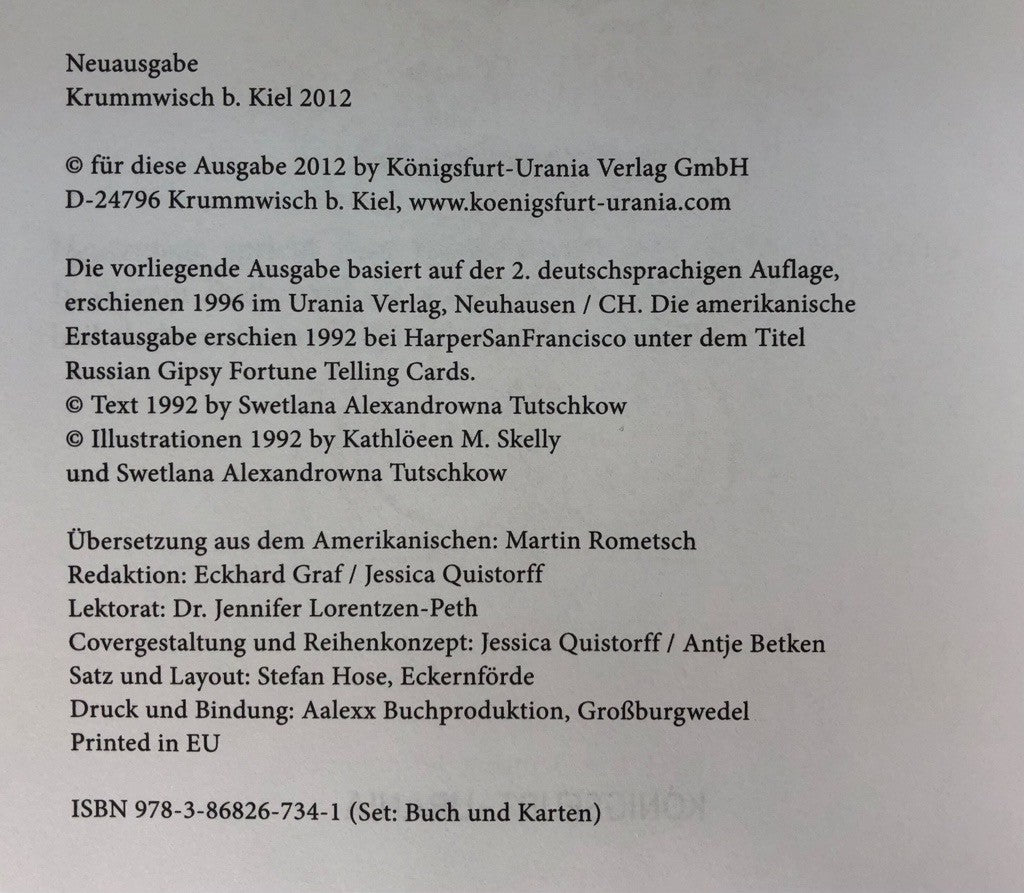 Neuausgabe
Krummwisch b. Kiel 2012

© für diese Ausgabe 2012 by Königsfurt-Urania Verlag GmbH
D-24796 Krummwisch b. Kiel, www.koenigsfurt-urania.com

Die vorliegende Ausgabe basiert auf der 2. deutschsprachigen Auflage, erschienen 1996 im Urania Verlag, Neuhausen / CH. Die amerikanische Erstausgabe erschien 1992 bei HarperSanFrancisco unter dem Titel Russian Gipsy Fortune Telling Cards.
© Text 1992 by Swetlana Alexandrowna Tutschkow
© Illustrationen 1992 by Kathlöeen M. Skelly
und Swetlana Alexandrowna Tutschkow

Übersetzung aus dem Amerikanischen: Martin Rometsch
Redaktion: Eckhard Graf / Jessica Quistorff
Lektorat: Dr. Jennifer Lorentzen-Peth
Covergestaltung und Reihenkonzept: Jessica Quistorff / Antje Betken
Satz und Layout: Stefan Hose, Eckernförde
Druck und Bindung: Aalexx Buchproduktion, Großburgwedel
Printed in EU

ISBN 978-3-86826-734-1 (Set: Buch und Karten)